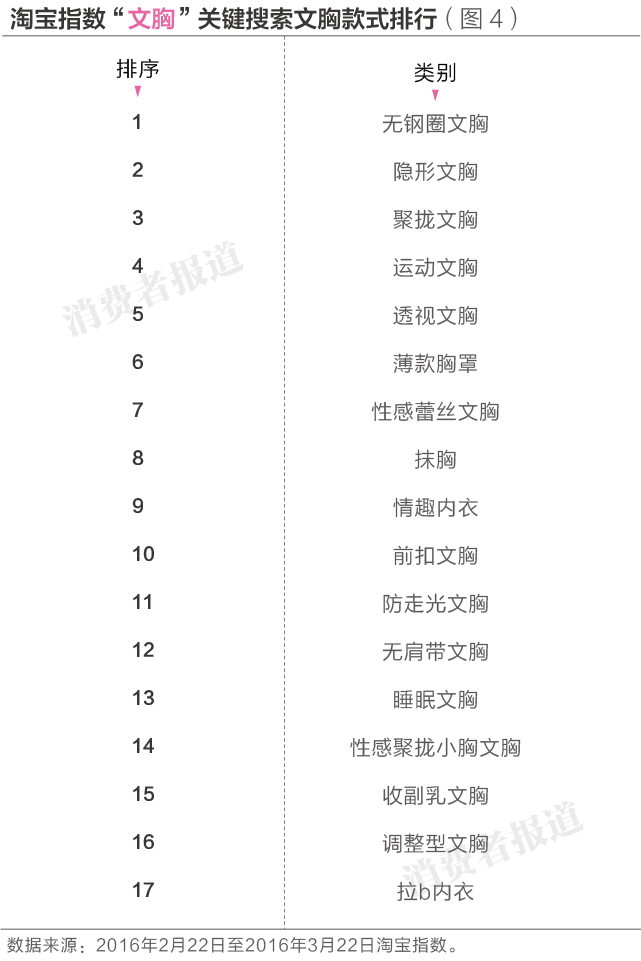 淘宝指数“文胸”关键搜索文胸款式排行（图4）

| 排序 | 类别 |
|---|---|
| 1 | 无钢圈文胸 |
| 2 | 隐形文胸 |
| 3 | 聚拢文胸 |
| 4 | 运动文胸 |
| 5 | 透视文胸 |
| 6 | 薄款胸罩 |
| 7 | 性感蕾丝文胸 |
| 8 | 抹胸 |
| 9 | 情趣内衣 |
| 10 | 前扣文胸 |
| 11 | 防走光文胸 |
| 12 | 无肩带文胸 |
| 13 | 睡眠文胸 |
| 14 | 性感聚拢小胸文胸 |
| 15 | 收副乳文胸 |
| 16 | 调整型文胸 |
| 17 | 拉b内衣 |

消费者报道

消费者报道

数据来源：2016年2月22日至2016年3月22日淘宝指数。